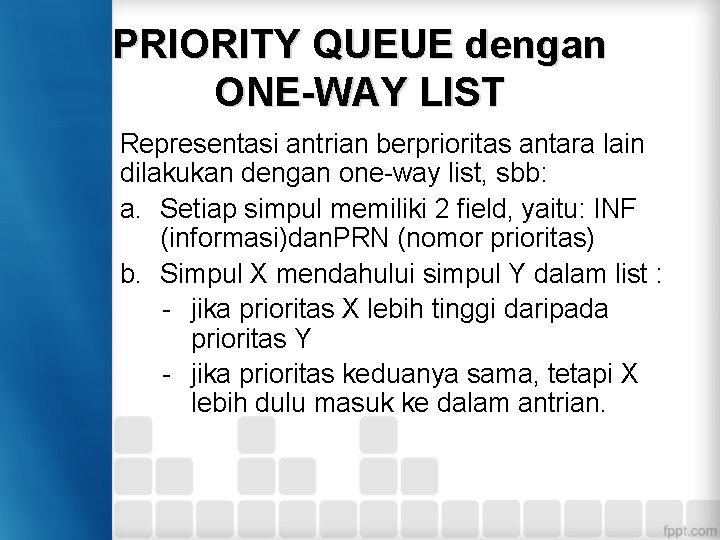 PRIORITY QUEUE dengan ONE-WAY LIST

Representasi antrian berprioritas antara lain dilakukan dengan one-way list, sbb:

a. Setiap simpul memiliki 2 field, yaitu: INF (informasi)danPRN (nomor prioritas)

b. Simpul X mendahului simpul Y dalam list :

- jika prioritas X lebih tinggi daripada prioritas Y

- jika prioritas keduanya sama, tetapi X lebih dulu masuk ke dalam antrian.

fppt.com